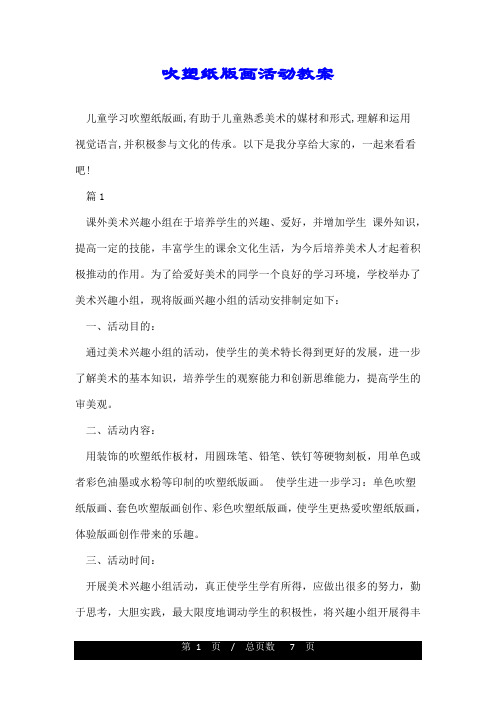 吹塑纸版画活动教案

儿童学习吹塑纸版画,有助于儿童熟悉美术的媒材和形式,理解和运用视觉语言,并积极参与文化的传承。以下是我分享给大家的,一起来看看吧!

篇 1

课外美术兴趣小组在于培养学生的兴趣、爱好,并增加学生 课外知识,提高一定的技能,丰富学生的课余文化生活,为今后培养美术人才起着积极推动的作用。为了给爱好美术的同学一个良好的学习环境,学校举办了美术兴趣小组,现将版画兴趣小组的活动安排制定如下:

一、活动目的:

通过美术兴趣小组的活动,使学生的美术特长得到更好的发展,进一步了解美术的基本知识,培养学生的观察能力和创新思维能力,提高学生的审美观。

二、活动内容:

用装饰的吹塑纸作板材,用圆珠笔、铅笔、铁钉等硬物刻板,用单色或者彩色油墨或水粉等印制的吹塑纸版画。 使学生进一步学习:单色吹塑纸版画、套色吹塑版画创作、彩色吹塑纸版画,使学生更热爱吹塑纸版画,体验版画创作带来的乐趣。

三、活动时间:

开展美术兴趣小组活动,真正使学生学有所得,应做出很多的努力,勤于思考,大胆实践,最大限度地调动学生的积极性,将兴趣小组开展得丰

第 1 页 / 总页数 7 页